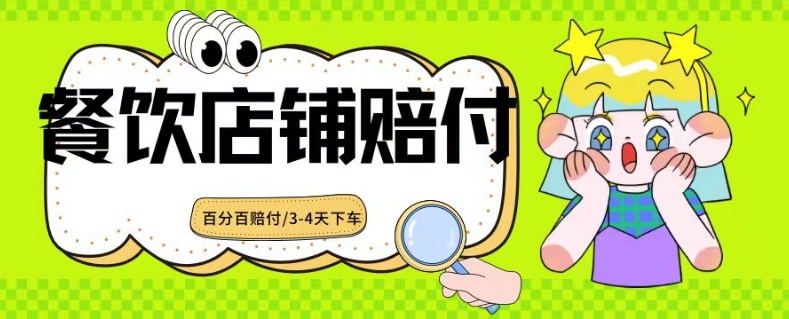 餐饮店铺赔付

百分百赔付/3-4天下车